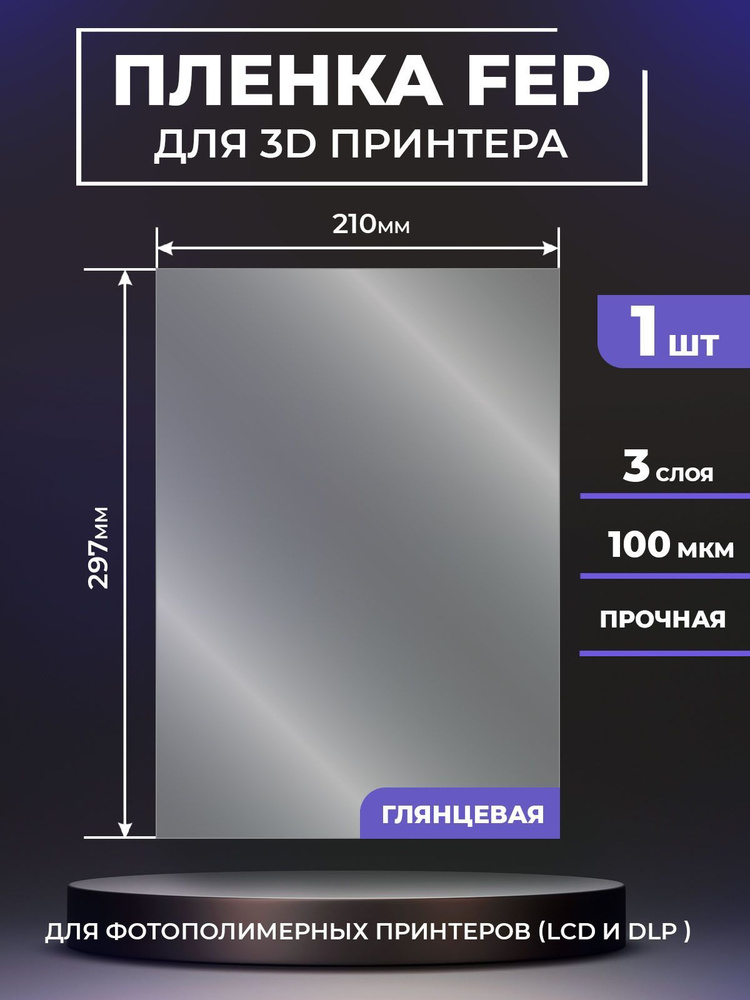 ПЛЕНКА FEP
ДЛЯ 3D ПРИНТЕРА

210мм

297мм

1 шт

3 слоя

100 мкм

ПРОЧНАЯ

ГЛЯНЦЕВАЯ

ДЛЯ ФОТОПОЛИМЕРНЫХ ПРИНТЕРОВ (LCD И DLP )